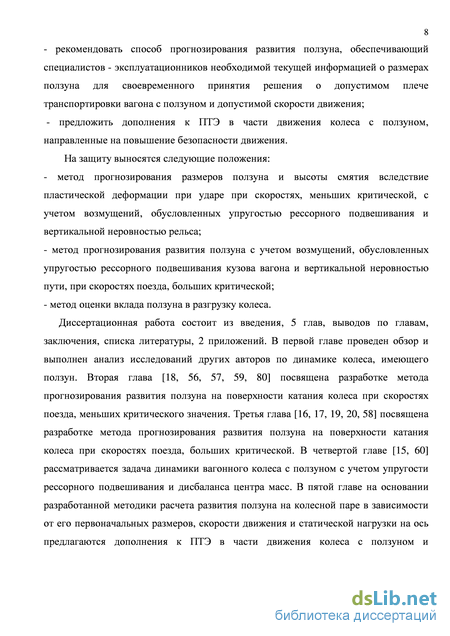 8

- рекомендовать способ прогнозирования развития ползуна, обеспечивающий специалистов - эксплуатационников необходимой текущей информацией о размерах ползуна для своевременного принятия решения о допустимом плече транспортировки вагона с ползуном и допустимой скорости движения;

- предложить дополнения к ПТЭ в части движения колеса с ползуном, направленные на повышение безопасности движения.

На защиту выносятся следующие положения:

- метод прогнозирования размеров ползуна и высоты смятия вследствие пластической деформации при ударе при скоростях, меньших критической, с учетом возмущений, обусловленных упругостью рессорного подвешивания и вертикальной неровностью рельса;

- метод прогнозирования развития ползуна с учетом возмущений, обусловленных упругостью рессорного подвешивания кузова вагона и вертикальной неровностью пути, при скоростях поезда, больших критической;

- метод оценки вклада ползуна в разгрузку колеса.

Диссертационная работа состоит из введения, 5 глав, выводов по главам, заключения, списка литературы, 2 приложений. В первой главе проведен обзор и выполнен анализ исследований других авторов по динамике колеса, имеющего ползун. Вторая глава [18, 56, 57, 59, 80] посвящена разработке метода прогнозирования развития ползуна на поверхности катания колеса при скоростях поезда, меньших критического значения. Третья глава [16, 17, 19, 20, 58] посвящена разработке метода прогнозирования развития ползуна на поверхности катания колеса при скоростях поезда, больших критической. В четвертой главе [15, 60] рассматривается задача динамики вагонного колеса с ползуном с учетом упругости рессорного подвешивания и дисбаланса центра масс. В пятой главе на основании разработанной методики расчета развития ползуна на колесной паре в зависимости от его первоначальных размеров, скорости движения и статической нагрузки на ось предлагаются дополнения к ПТЭ в части движения колеса с ползуном и

dsLib.net
библиотека диссертаций